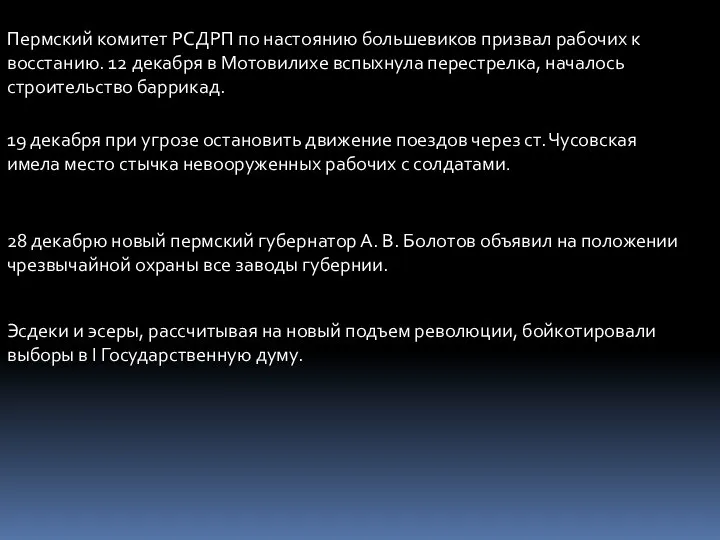 Пермский комитет РСДРП по настоянию большевиков призвал рабочих к восстанию. 12 декабря в Мотовилихе вспыхнула перестрелка, началось строительство баррикад.

19 декабря при угрозе остановить движение поездов через ст. Чусовская имела место стычка невооруженных рабочих с солдатами.

28 декабрю новый пермский губернатор А. В. Болотов объявил на положении чрезвычайной охраны все заводы губернии.

Эсдеки и эсеры, рассчитывая на новый подъем революции, бойкотировали выборы в I Государственную думу.